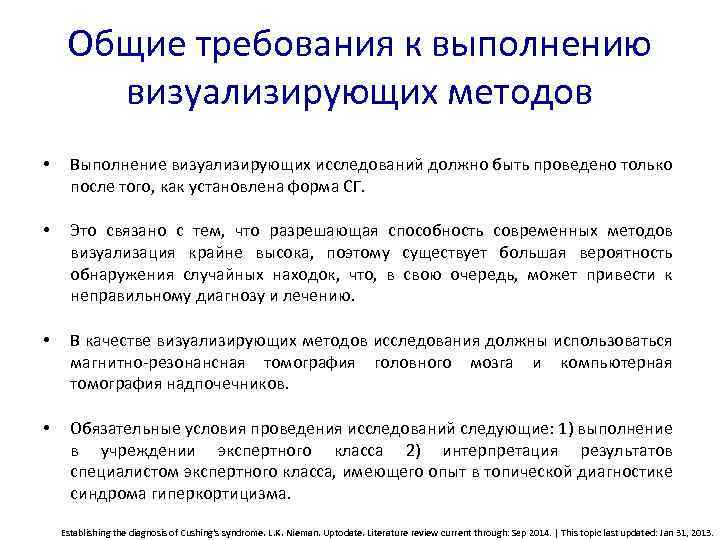 Общие требования к выполнению визуализирующих методов

• Выполнение визуализирующих исследований должно быть проведено только после того, как установлена форма СГ.

• Это связано с тем, что разрешающая способность современных методов визуализация крайне высока, поэтому существует большая вероятность обнаружения случайных находок, что, в свою очередь, может привести к неправильному диагнозу и лечению.

• В качестве визуализирующих методов исследования должны использоваться магнитно-резонансная томография головного мозга и компьютерная томография надпочечников.

• Обязательные условия проведения исследований следующие: 1) выполнение в учреждении экспертного класса 2) интерпретация результатов специалистом экспертного класса, имеющего опыт в топической диагностике синдрома гиперкортицизма.

Establishing the diagnosis of Cushing's syndrome. L.K. Nieman. Uptodate. Literature review current through: Sep 2014. | This topic last updated: Jan 31, 2013.